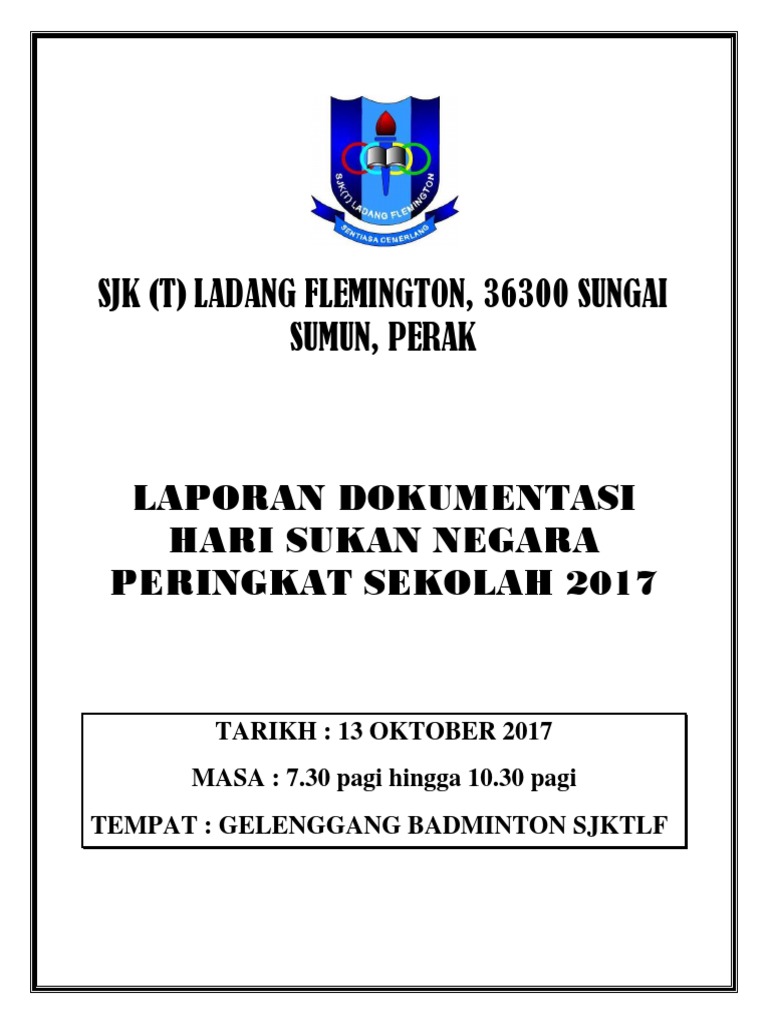 SJK(T) LADANG FLEMINGTON

SENTIASA CEMERLANG

SJK (T) LADANG FLEMINGTON, 36300 SUNGAI SUMUN, PERAK

LAPORAN DOKUMENTASI
HARI SUKAN NEGARA
PERINGKAT SEKOLAH 2017

TARIKH : 13 OKTOBER 2017

MASA : 7.30 pagi hingga 10.30 pagi

TEMPAT : GELENGGANG BADMINTON SJKTLF